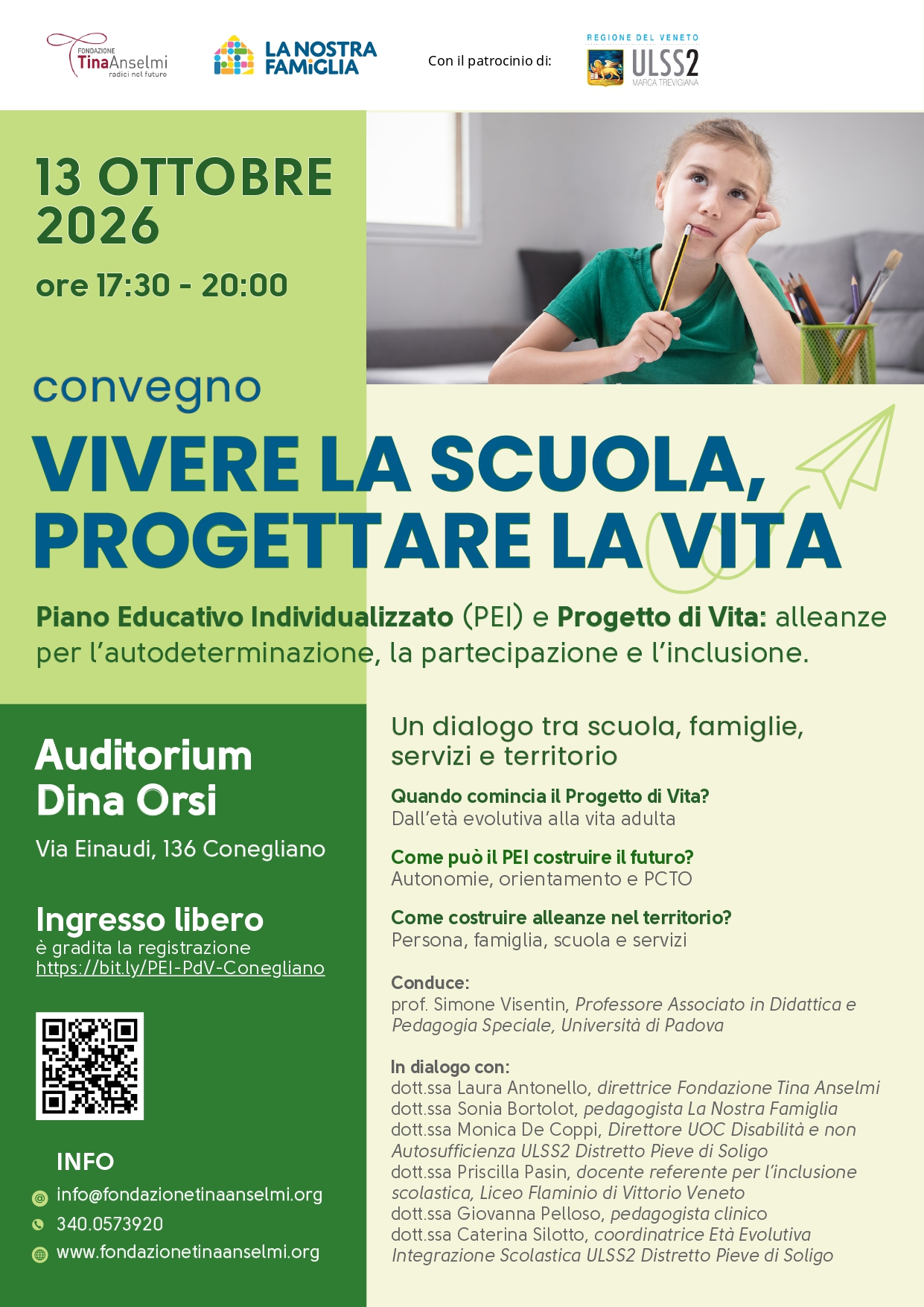 FONDAZIONE TinaAnselmi radici nel futuro

LA NOSTRA FAMIGLIA

Con il patrocinio di:

REGIONE DEL VENETO ULSS2 MARCA TREVIGIANA

13 OTTOBRE 2026

ore 17:30 - 20:00

convegno

VIVERE LA SCUOLA, PROGETTARE LA VITA

Piano Educativo Individualizzato (PEI) e Progetto di Vita: alleanze per l'autodeterminazione, la partecipazione e l'inclusione.

Auditorium Dina Orsi

Via Einaudi, 136 Conegliano

Ingresso libero

è gradita la registrazione
https://bit.ly/PEI-PdV-Conegliano

INFO

info@fondazionetinaanselmi.org

340.0573920

www.fondazionetinaanselmi.org

Un dialogo tra scuola, famiglie, servizi e territorio

Quando comincia il Progetto di Vita?
Dall'età evolutiva alla vita adulta

Come può il PEI costruire il futuro?
Autonomie, orientamento e PCTO

Come costruire alleanze nel territorio?
Persona, famiglia, scuola e servizi

Conduce:
prof. Simone Visentin, Professore Associato in Didattica e Pedagogia Speciale, Università di Padova

In dialogo con:
dott.ssa Laura Antonello, direttrice Fondazione Tina Anselmi
dott.ssa Sonia Bortolot, pedagogista La Nostra Famiglia
dott.ssa Monica De Coppi, Direttore UOC Disabilità e non Autosufficienza ULSS2 Distretto Pieve di Soligo
dott.ssa Priscilla Pasin, docente referente per l'inclusione scolastica, Liceo Flaminio di Vittorio Veneto
dott.ssa Giovanna Pelloso, pedagogista clinico
dott.ssa Caterina Silotto, coordinatrice Età Evolutiva Integrazione Scolastica ULSS2 Distretto Pieve di Soligo